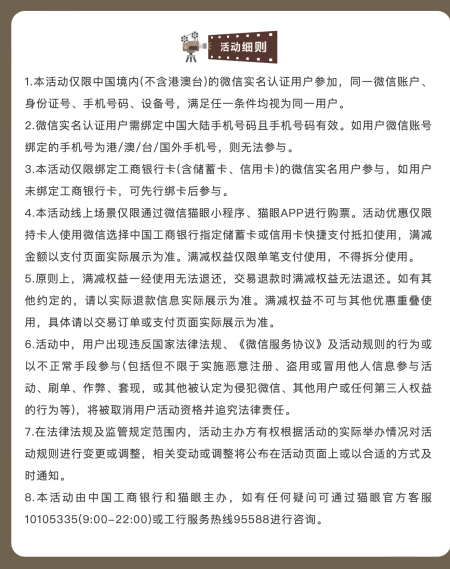 活动细则

1.本活动仅限中国境内(不含港澳台)的微信实名认证用户参加，同一微信账户、身份证号、手机号码、设备号，满足任一条件均视为同一用户。

2.微信实名认证用户需绑定中国大陆手机号码且手机号码有效。如用户微信账号绑定的手机号为港/澳/台/国外手机号，则无法参与。

3.本活动仅限绑定工商银行卡(含储蓄卡、信用卡)的微信实名用户参与，如用户未绑定工商银行卡，可先行绑卡后参与。

4.本活动线上场景仅限通过微信猫眼小程序、猫眼APP进行购票。活动优惠仅限持卡人使用微信选择中国工商银行指定储蓄卡或信用卡快捷支付抵扣使用，满减金额以支付页面实际展示为准。满减权益仅限单笔支付使用，不得拆分使用。

5.原则上，满减权益一经使用无法退还，交易退款时满减权益无法退还。如有其他约定的，请以实际退款信息实际展示为准。满减权益不可与其他优惠重叠使用，具体请以交易订单或支付页面实际展示为准。

6.活动中，用户出现违反国家法律法规、《微信服务协议》及活动规则的行为或以不正常手段参与(包括但不限于实施恶意注册、盗用或冒用他人信息参与活动、刷单、作弊、套现，或其他被认定为侵犯微信、其他用户或任何第三人权益的行为等)，将被取消用户活动资格并追究法律责任。

7.在法律法规及监管规定范围内，活动主办方有权根据活动的实际举办情况对活动规则进行变更或调整，相关变动或调整将公布在活动页面上或以合适的方式及时通知。

8.本活动由中国工商银行和猫眼主办，如有任何疑问可通过猫眼官方客服10105335(9:00-22:00)或工行服务热线95588进行咨询。